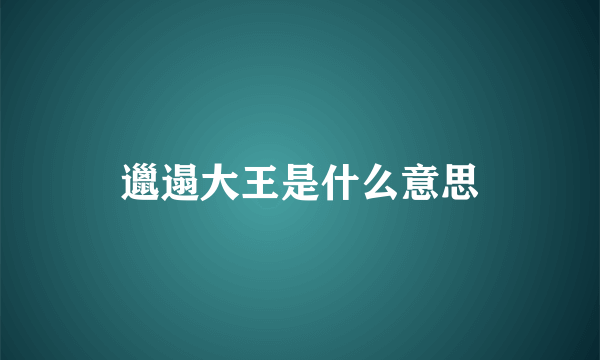 邋遢大王是什么意思